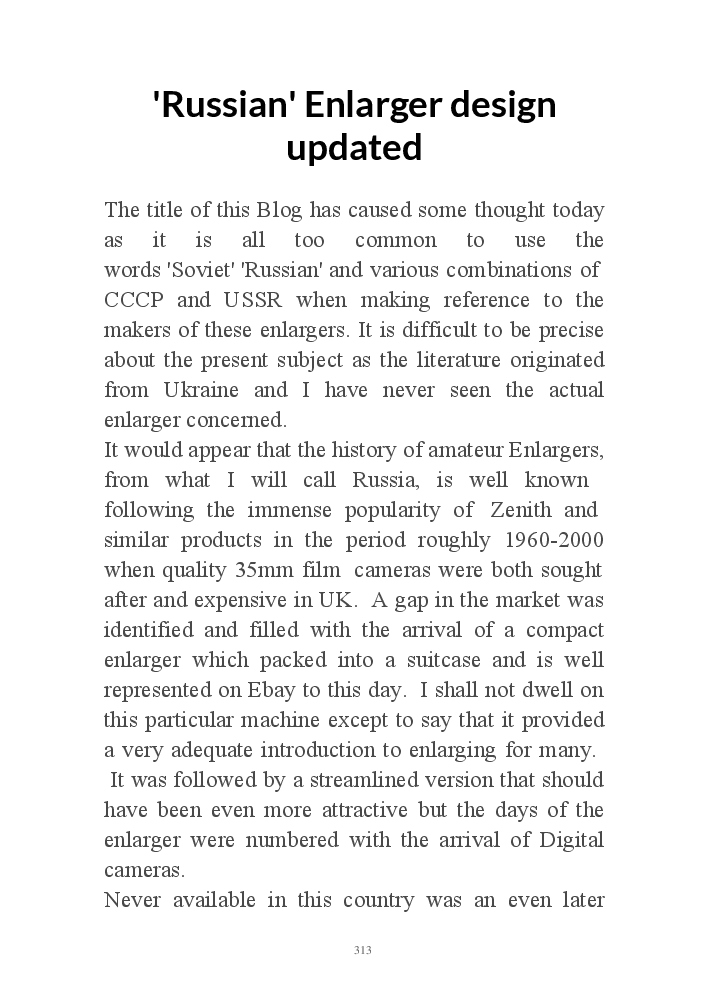 'Russian' Enlarger design updated

The title of this Blog has caused some thought today as it is all too common to use the words 'Soviet' 'Russian' and various combinations of CCCP and USSR when making reference to the makers of these enlargers. It is difficult to be precise about the present subject as the literature originated from Ukraine and I have never seen the actual enlarger concerned.
It would appear that the history of amateur Enlargers, from what I will call Russia, is well known following the immense popularity of Zenith and similar products in the period roughly 1960-2000 when quality 35mm film cameras were both sought after and expensive in UK. A gap in the market was identified and filled with the arrival of a compact enlarger which packed into a suitcase and is well represented on Ebay to this day. I shall not dwell on this particular machine except to say that it provided a very adequate introduction to enlarging for many.
It was followed by a streamlined version that should have been even more attractive but the days of the enlarger were numbered with the arrival of Digital cameras.
Never available in this country was an even later

313